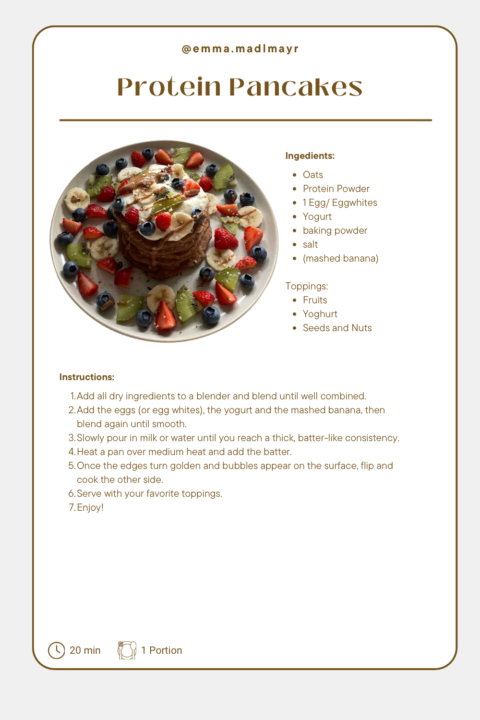 @emma.madlmayr

Protein Pancakes

Ingedients:
- Oats
- Protein Powder
- 1 Egg/ Eggwhites
- Yogurt
- baking powder
- salt
- (mashed banana)

Toppings:
- Fruits
- Yoghurt
- Seeds and Nuts

Instructions:
1. Add all dry ingredients to a blender and blend until well combined.
2. Add the eggs (or egg whites), the yogurt and the mashed banana, then blend again until smooth.
3. Slowly pour in milk or water until you reach a thick, batter-like consistency.
4. Heat a pan over medium heat and add the batter.
5. Once the edges turn golden and bubbles appear on the surface, flip and cook the other side.
6. Serve with your favorite toppings.
7. Enjoy!

20 min 1 Portion